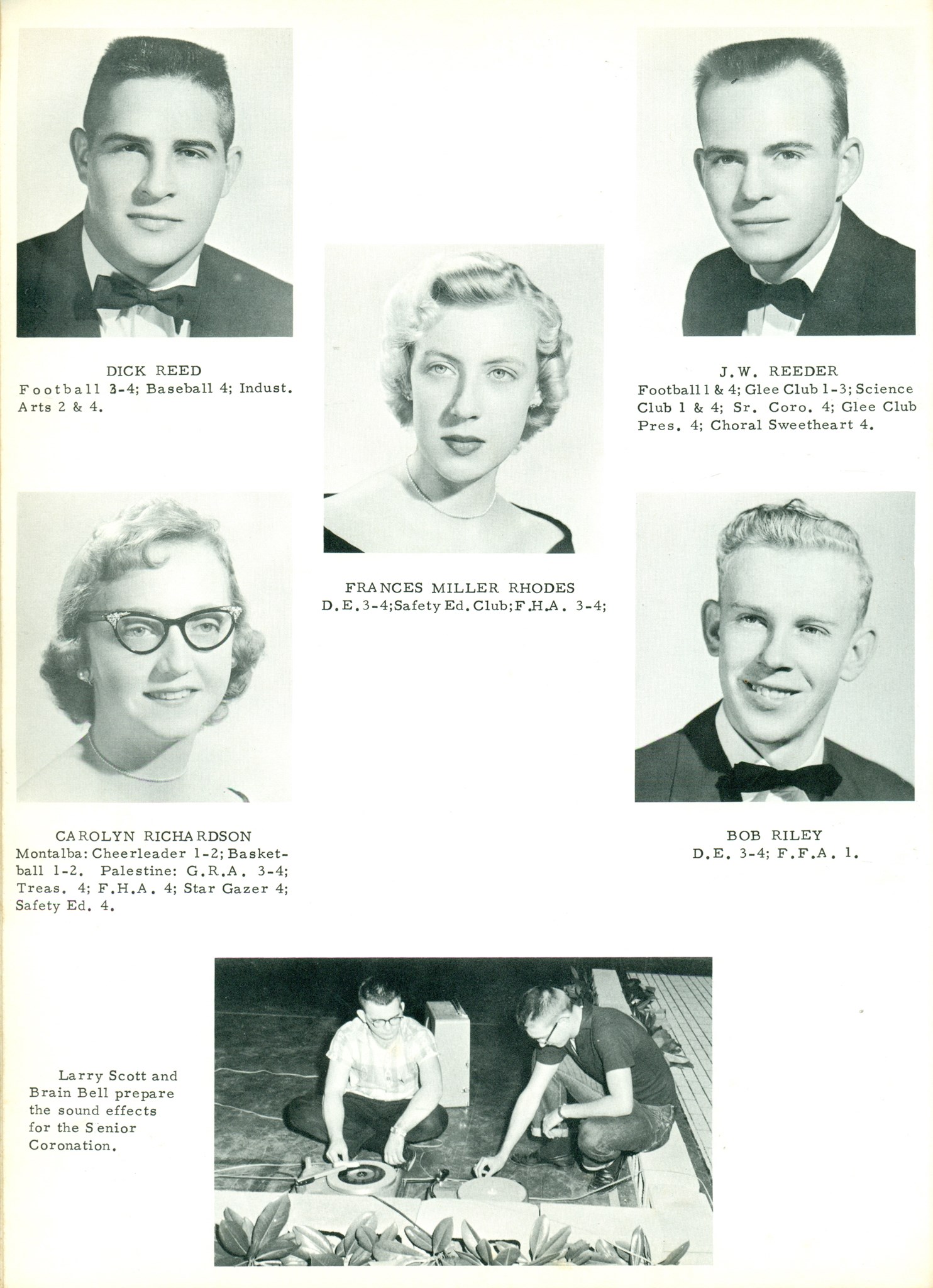 DICK REED
Football 3-4; Baseball 4; Indust. Arts 2 & 4.

J.W. REEDER
Football 1 & 4; Glee Club 1-3; Science Club 1 & 4; Sr. Coro. 4; Glee Club Pres. 4; Choral Sweetheart 4.

FRANCES MILLER RHODES
D.E. 3-4; Safety Ed. Club; F.H.A. 3-4;

CAROLYN RICHARDSON
Montalba: Cheerleader 1-2; Basketball 1-2. Palestine: G.R.A. 3-4; Treas. 4; F.H.A. 4; Star Gazer 4; Safety Ed. 4.

BOB RILEY
D.E. 3-4; F.F.A. 1.

Larry Scott and Brain Bell prepare the sound effects for the Senior Coronation.